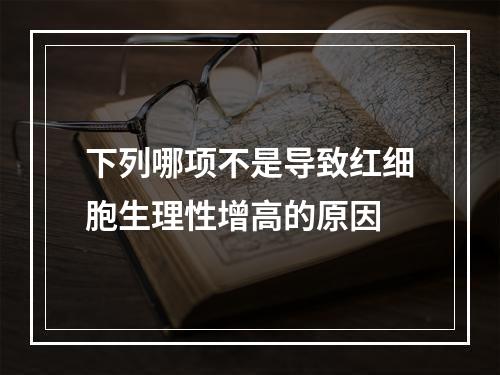 下列哪项不是导致红细胞生理性增高的原因